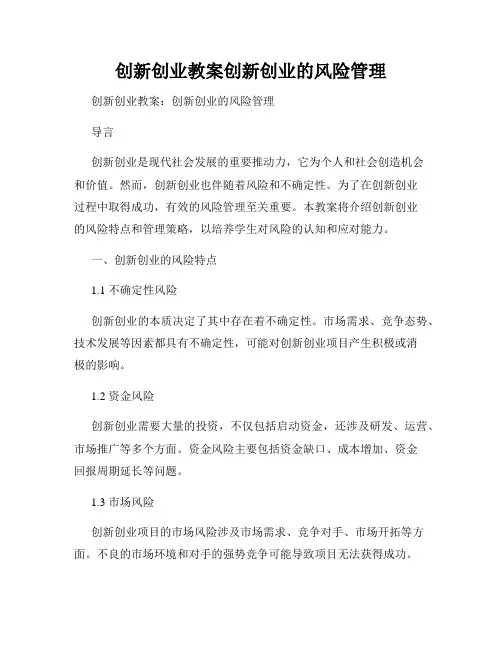 创新创业教案创新创业的风险管理

创新创业教案：创新创业的风险管理

导言

创新创业是现代社会发展的重要推动力，它为个人和社会创造机会和价值。然而，创新创业也伴随着风险和不确定性。为了在创新创业过程中取得成功，有效的风险管理至关重要。本教案将介绍创新创业的风险特点和管理策略，以培养学生对风险的认知和应对能力。

一、创新创业的风险特点

1.1 不确定性风险

创新创业的本质决定了其中存在着不确定性。市场需求、竞争态势、技术发展等因素都具有不确定性，可能对创新创业项目产生积极或消极的影响。

1.2 资金风险

创新创业需要大量的投资，不仅包括启动资金，还涉及研发、运营、市场推广等多个方面。资金风险主要包括资金缺口、成本增加、资金回报周期延长等问题。

1.3 市场风险

创新创业项目的市场风险涉及市场需求、竞争对手、市场开拓等方面。不良的市场环境和对手的强势竞争可能导致项目无法获得成功。